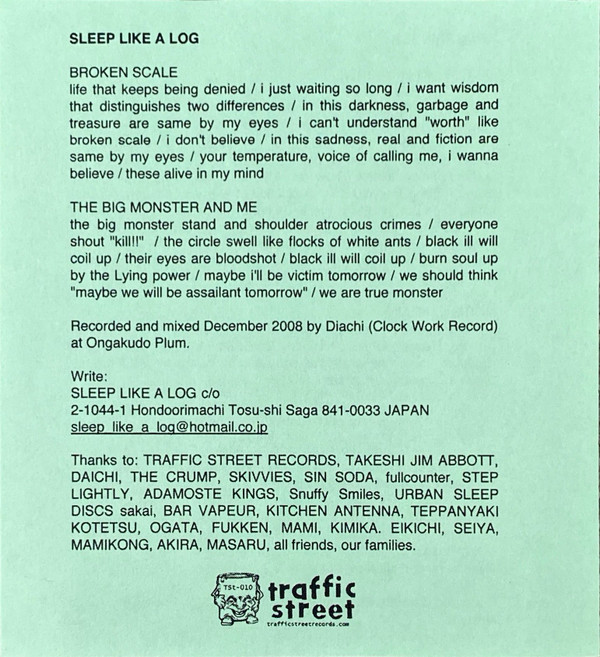 SLEEP LIKE A LOG

BROKEN SCALE
life that keeps being denied / i just waiting so long / i want wisdom that distinguishes two differences / in this darkness, garbage and treasure are same by my eyes / i can't understand "worth" like broken scale / i don't believe / in this sadness, real and fiction are same by my eyes / your temperature, voice of calling me, i wanna believe / these alive in my mind

THE BIG MONSTER AND ME
the big monster stand and shoulder atrocious crimes / everyone shout "kill!!" / the circle swell like flocks of white ants / black ill will coil up / their eyes are bloodshot / black ill will coil up / burn soul up by the Lying power / maybe i'll be victim tomorrow / we should think "maybe we will be assailant tomorrow" / we are true monster

Recorded and mixed December 2008 by Diachi (Clock Work Record) at Ongakudo Plum.

Write:
SLEEP LIKE A LOG c/o
2-1044-1 Hondoorimachi Tosu-shi Saga 841-0033 JAPAN
sleep_like_a_log@hotmail.co.jp

Thanks to: TRAFFIC STREET RECORDS, TAKESHI JIM ABBOTT, DAICHI, THE CRUMP, SKIVVIES, SIN SODA, fullcounter, STEP LIGHTLY, ADAMOSTE KINGS, Snuffy Smiles, URBAN SLEEP DISCS sakai, BAR VAPEUR, KITCHEN ANTENNA, TEPPANYAKI KOTETSU, OGATA, FUKKEN, MAMI, KIMIKA. EIKICHI, SEIYA, MAMIKONG, AKIRA, MASARU, all friends, our families.

TSt-010
traffic street
trafficstreetrecords.com